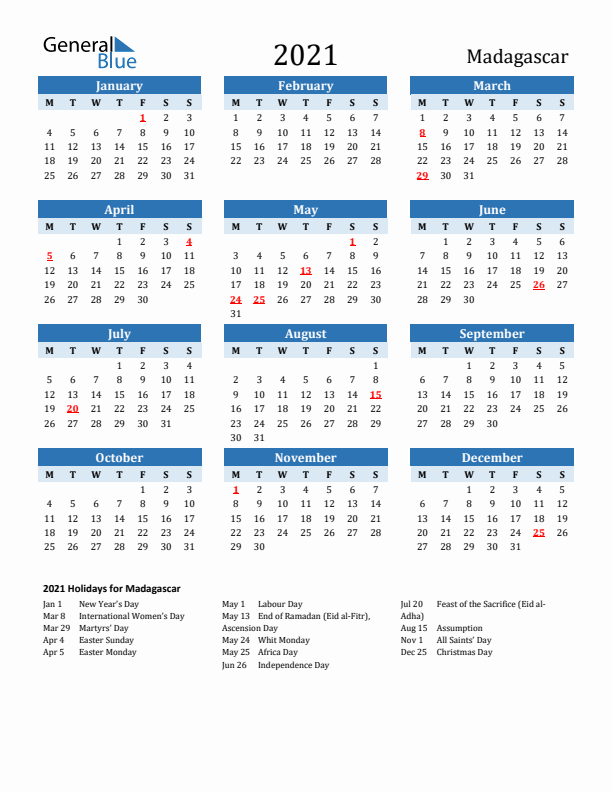 General Blue

2021

Madagascar

January
| M | T | W | T | F | S | S |
|---|---|---|---|---|---|---|
| | | | | 1 | 2 | 3 |
| 4 | 5 | 6 | 7 | 8 | 9 | 10 |
| 11 | 12 | 13 | 14 | 15 | 16 | 17 |
| 18 | 19 | 20 | 21 | 22 | 23 | 24 |
| 25 | 26 | 27 | 28 | 29 | 30 | 31 |

February
| M | T | W | T | F | S | S |
|---|---|---|---|---|---|---|
| 1 | 2 | 3 | 4 | 5 | 6 | 7 |
| 8 | 9 | 10 | 11 | 12 | 13 | 14 |
| 15 | 16 | 17 | 18 | 19 | 20 | 21 |
| 22 | 23 | 24 | 25 | 26 | 27 | 28 |

March
| M | T | W | T | F | S | S |
|---|---|---|---|---|---|---|
| 1 | 2 | 3 | 4 | 5 | 6 | 7 |
| 8 | 9 | 10 | 11 | 12 | 13 | 14 |
| 15 | 16 | 17 | 18 | 19 | 20 | 21 |
| 22 | 23 | 24 | 25 | 26 | 27 | 28 |
| 29 | 30 | 31 | | | | |

April
| M | T | W | T | F | S | S |
|---|---|---|---|---|---|---|
| | | | 1 | 2 | 3 | 4 |
| 5 | 6 | 7 | 8 | 9 | 10 | 11 |
| 12 | 13 | 14 | 15 | 16 | 17 | 18 |
| 19 | 20 | 21 | 22 | 23 | 24 | 25 |
| 26 | 27 | 28 | 29 | 30 | | |

May
| M | T | W | T | F | S | S |
|---|---|---|---|---|---|---|
| | | | | | 1 | 2 |
| 3 | 4 | 5 | 6 | 7 | 8 | 9 |
| 10 | 11 | 12 | 13 | 14 | 15 | 16 |
| 17 | 18 | 19 | 20 | 21 | 22 | 23 |
| 24 | 25 | 26 | 27 | 28 | 29 | 30 |
| 31 | | | | | | |

June
| M | T | W | T | F | S | S |
|---|---|---|---|---|---|---|
| | 1 | 2 | 3 | 4 | 5 | 6 |
| 7 | 8 | 9 | 10 | 11 | 12 | 13 |
| 14 | 15 | 16 | 17 | 18 | 19 | 20 |
| 21 | 22 | 23 | 24 | 25 | 26 | 27 |
| 28 | 29 | 30 | | | | |

July
| M | T | W | T | F | S | S |
|---|---|---|---|---|---|---|
| | | | 1 | 2 | 3 | 4 |
| 5 | 6 | 7 | 8 | 9 | 10 | 11 |
| 12 | 13 | 14 | 15 | 16 | 17 | 18 |
| 19 | 20 | 21 | 22 | 23 | 24 | 25 |
| 26 | 27 | 28 | 29 | 30 | 31 | |

August
| M | T | W | T | F | S | S |
|---|---|---|---|---|---|---|
| | | | | | | 1 |
| 2 | 3 | 4 | 5 | 6 | 7 | 8 |
| 9 | 10 | 11 | 12 | 13 | 14 | 15 |
| 16 | 17 | 18 | 19 | 20 | 21 | 22 |
| 23 | 24 | 25 | 26 | 27 | 28 | 29 |
| 30 | 31 | | | | | |

September
| M | T | W | T | F | S | S |
|---|---|---|---|---|---|---|
| | | 1 | 2 | 3 | 4 | 5 |
| 6 | 7 | 8 | 9 | 10 | 11 | 12 |
| 13 | 14 | 15 | 16 | 17 | 18 | 19 |
| 20 | 21 | 22 | 23 | 24 | 25 | 26 |
| 27 | 28 | 29 | 30 | | | |

October
| M | T | W | T | F | S | S |
|---|---|---|---|---|---|---|
| | | | | 1 | 2 | 3 |
| 4 | 5 | 6 | 7 | 8 | 9 | 10 |
| 11 | 12 | 13 | 14 | 15 | 16 | 17 |
| 18 | 19 | 20 | 21 | 22 | 23 | 24 |
| 25 | 26 | 27 | 28 | 29 | 30 | 31 |

November
| M | T | W | T | F | S | S |
|---|---|---|---|---|---|---|
| 1 | 2 | 3 | 4 | 5 | 6 | 7 |
| 8 | 9 | 10 | 11 | 12 | 13 | 14 |
| 15 | 16 | 17 | 18 | 19 | 20 | 21 |
| 22 | 23 | 24 | 25 | 26 | 27 | 28 |
| 29 | 30 | | | | | |

December
| M | T | W | T | F | S | S |
|---|---|---|---|---|---|---|
| | | 1 | 2 | 3 | 4 | 5 |
| 6 | 7 | 8 | 9 | 10 | 11 | 12 |
| 13 | 14 | 15 | 16 | 17 | 18 | 19 |
| 20 | 21 | 22 | 23 | 24 | 25 | 26 |
| 27 | 28 | 29 | 30 | 31 | | |

2021 Holidays for Madagascar

Jan 1 New Year's Day
Mar 8 International Women's Day
Mar 29 Martyrs' Day
Apr 4 Easter Sunday
Apr 5 Easter Monday

May 1 Labour Day
May 13 End of Ramadan (Eid al-Fitr), Ascension Day
May 24 Whit Monday
May 25 Africa Day
Jun 26 Independence Day

Jul 20 Feast of the Sacrifice (Eid al-Adha)
Aug 15 Assumption
Nov 1 All Saints' Day
Dec 25 Christmas Day